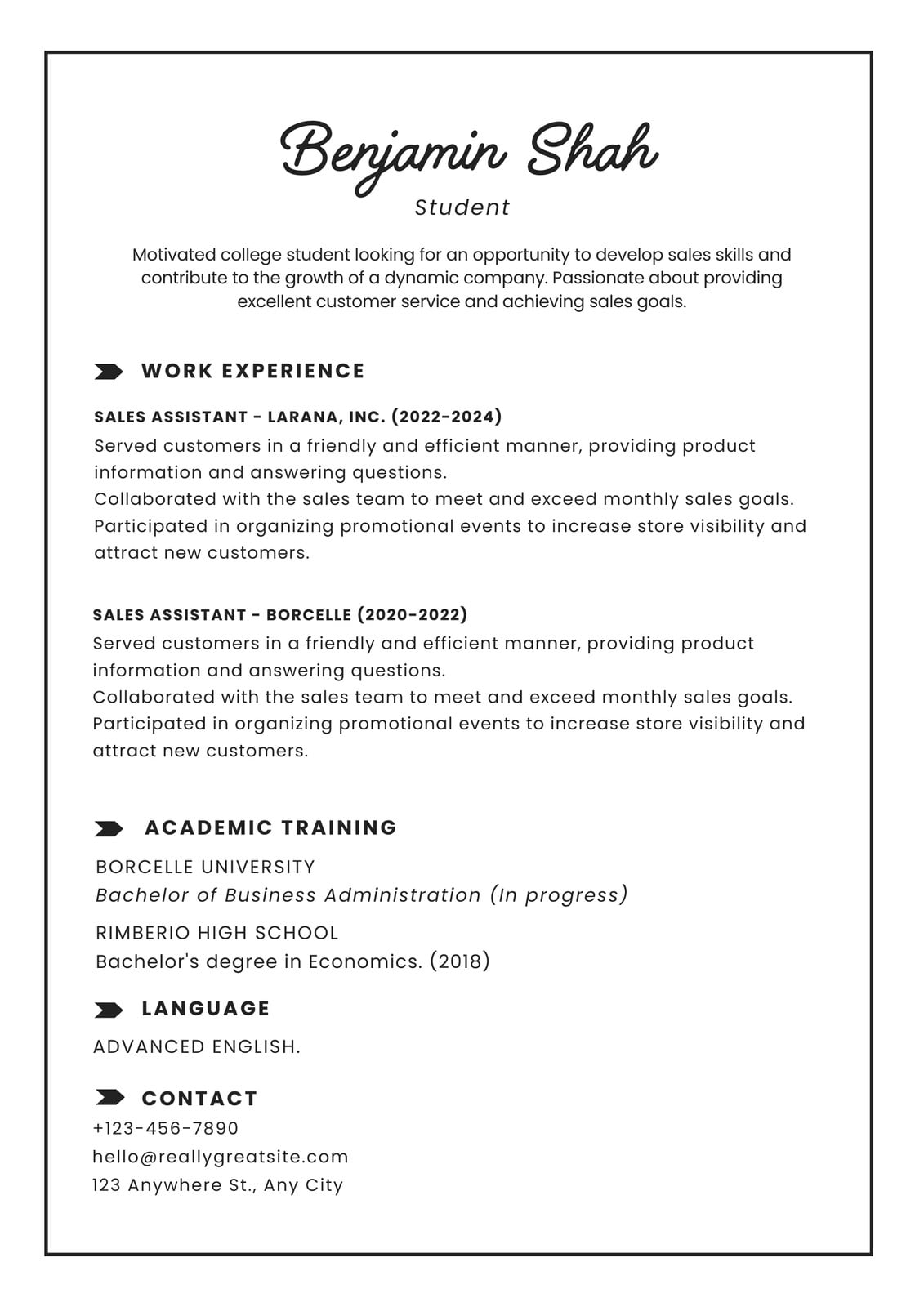 Benjamin Shah
Student

Motivated college student looking for an opportunity to develop sales skills and contribute to the growth of a dynamic company. Passionate about providing excellent customer service and achieving sales goals.

WORK EXPERIENCE

SALES ASSISTANT - LARANA, INC. (2022-2024)
Served customers in a friendly and efficient manner, providing product information and answering questions.
Collaborated with the sales team to meet and exceed monthly sales goals.
Participated in organizing promotional events to increase store visibility and attract new customers.

SALES ASSISTANT - BORCELLE (2020-2022)
Served customers in a friendly and efficient manner, providing product information and answering questions.
Collaborated with the sales team to meet and exceed monthly sales goals.
Participated in organizing promotional events to increase store visibility and attract new customers.

ACADEMIC TRAINING

BORCELLE UNIVERSITY
Bachelor of Business Administration (In progress)
RIMBERIO HIGH SCHOOL
Bachelor's degree in Economics. (2018)

LANGUAGE

ADVANCED ENGLISH.

CONTACT
+123-456-7890
hello@reallygreatsite.com
123 Anywhere St., Any City